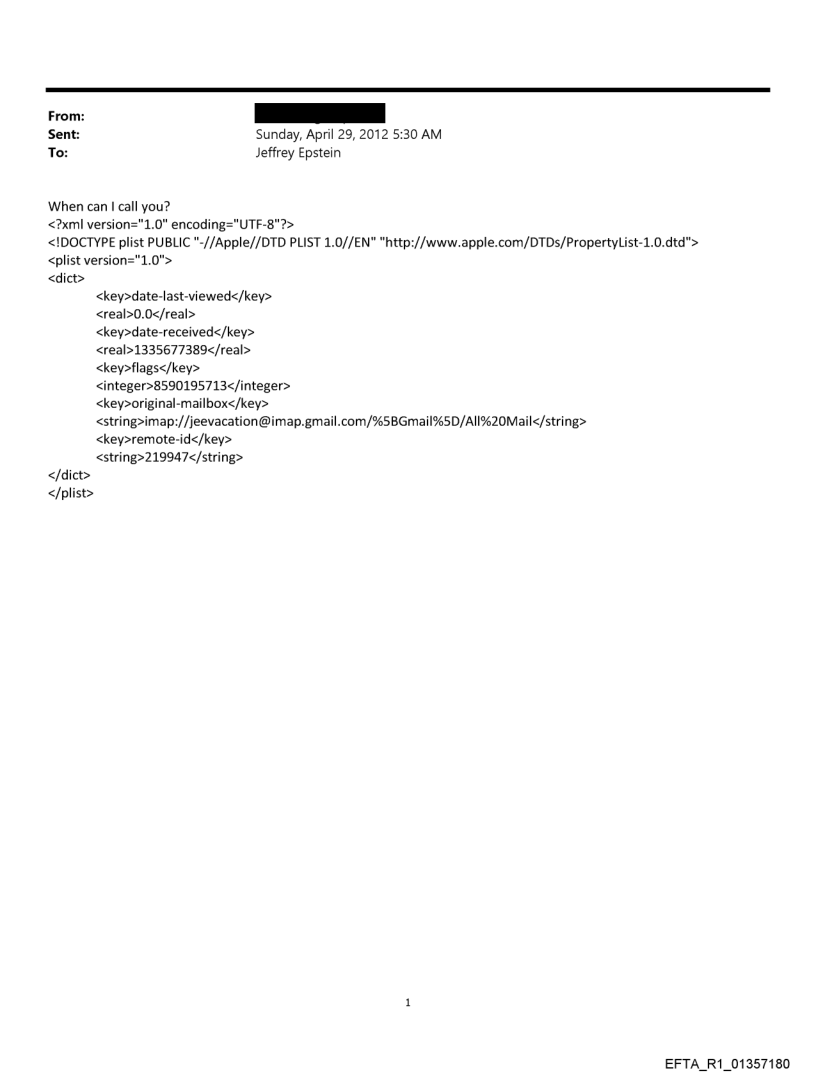 From:
Sent: Sunday, April 29, 2012 5:30 AM
To: Jeffrey Epstein

When can I call you?
<?xml version="1.0" encoding="UTF-8"?>
<!DOCTYPE plist PUBLIC "-//Apple//DTD PLIST 1.0//EN" "http://www.apple.com/DTDs/PropertyList-1.0.dtd">
<plist version="1.0">
<dict>
<key>date-last-viewed</key>
<real>0.0</real>
<key>date-received</key>
<real>1335677389</real>
<key>flags</key>
<integer>8590195713</integer>
<key>original-mailbox</key>
<string>imap://jeevacation@imap.gmail.com/%5BGmail%5D/All%20Mail</string>
<key>remote-id</key>
<string>219947</string>
</dict>
</plist>

1

EFTA_R1_01357180